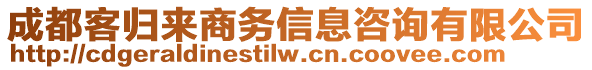 成都客归来商务信息咨询有限公司
http://cdgeraldinestilw.cn.coovee.com